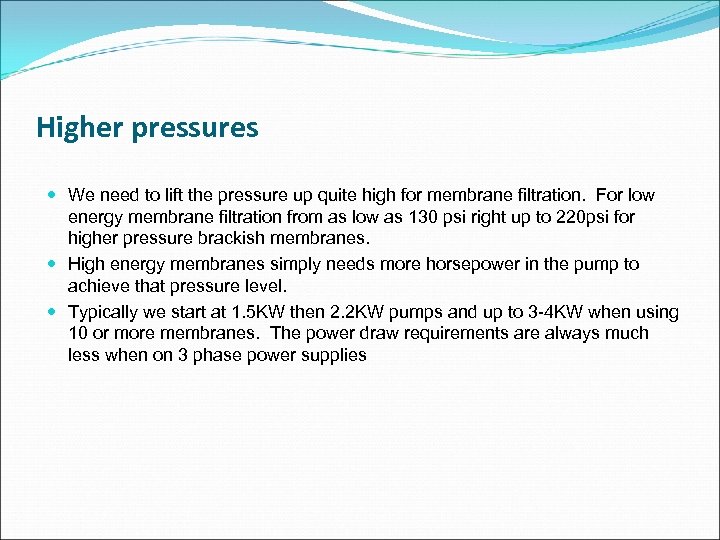 Higher pressures

- We need to lift the pressure up quite high for membrane filtration.  For low energy membrane filtration from as low as 130 psi right up to 220psi for higher pressure brackish membranes.
- High energy membranes simply needs more horsepower in the pump to achieve that pressure level.
- Typically we start at 1.5KW then 2.2KW pumps and up to 3-4KW when using 10 or more membranes.  The power draw requirements are always much less when on 3 phase power supplies